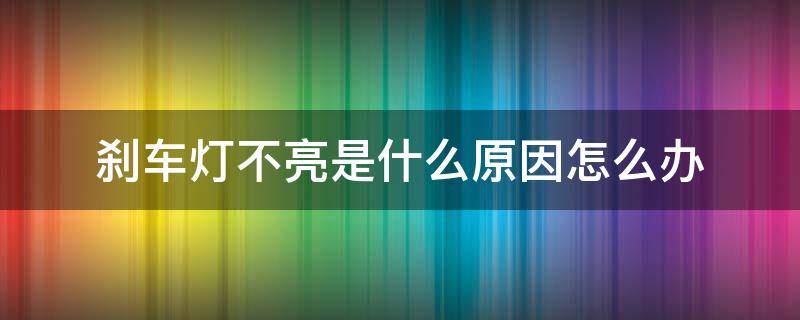 刹车灯不亮是什么原因怎么办